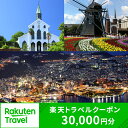 Rakuten Travel

楽天トラベルクーポン
30,000円分